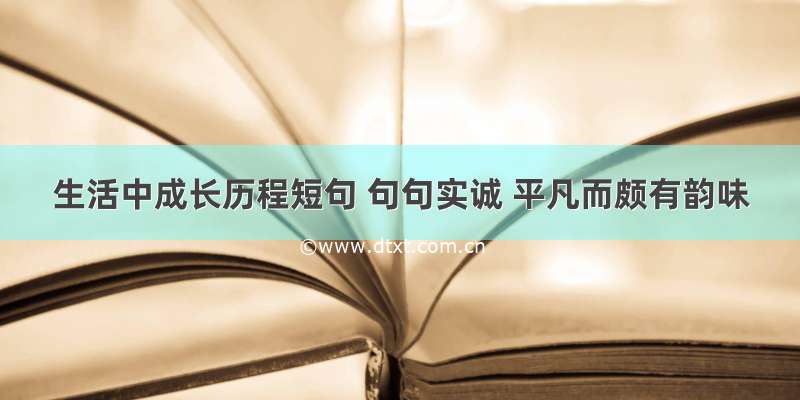 生活中成长历程短句 句句实诚 平凡而颇有韵味

©www.dtxt.com.cn